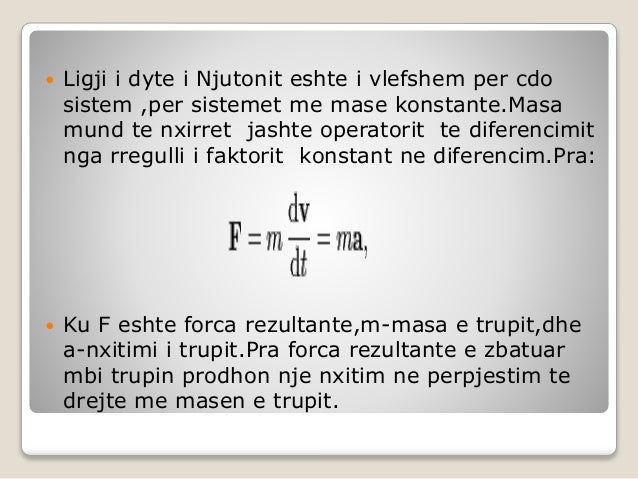 • Ligji i dyte i Njutonit eshte i vlefshem per cdo sistem ,per sistemet me mase konstante.Masa mund te nxirret jashte operatorit te diferencimit nga rregulli i faktorit konstant ne diferencim.Pra:

$F = m\frac{dv}{dt} = ma,$

• Ku F eshte forca rezultante,m-masa e trupit,dhe a-nxitimi i trupit.Pra forca rezultante e zbatuar mbi trupin prodhon nje nxitim ne perpjestim te drejte me masen e trupit.